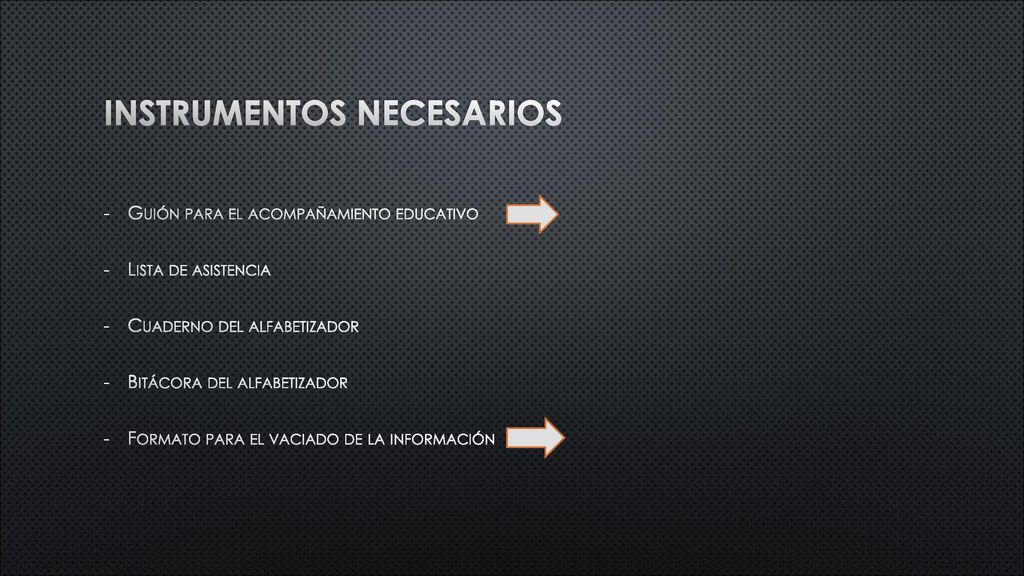 INSTRUMENTOS NECESARIOS

- Guión para el acompañamiento educativo

- Lista de asistencia

- Cuaderno del alfabetizador

- Bitácora del alfabetizador

- Formato para el vaciado de la información